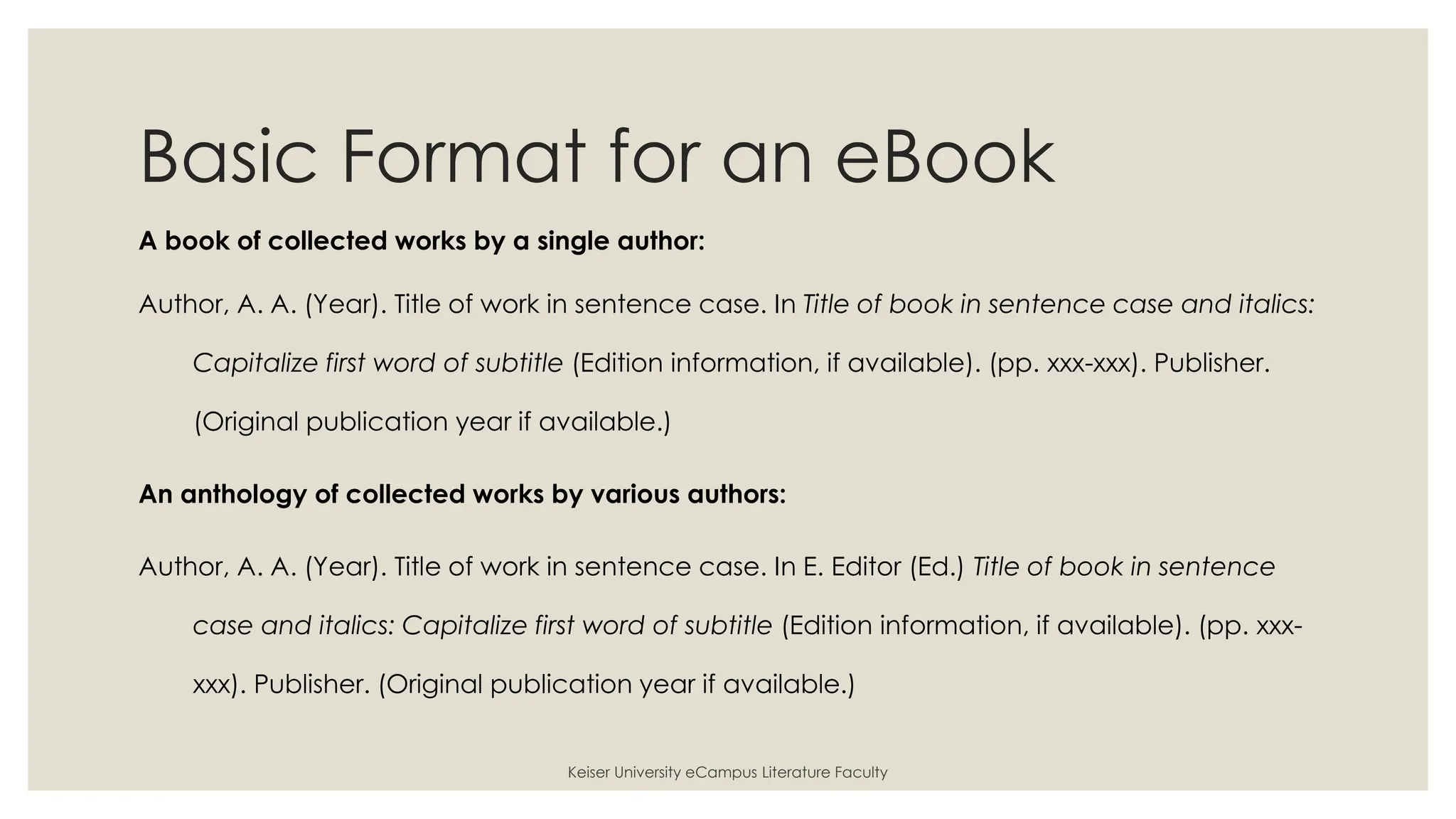 Basic Format for an eBook

A book of collected works by a single author:

Author, A. A. (Year). Title of work in sentence case. In Title of book in sentence case and italics: Capitalize first word of subtitle (Edition information, if available). (pp. xxx-xxx). Publisher. (Original publication year if available.)

An anthology of collected works by various authors:

Author, A. A. (Year). Title of work in sentence case. In E. Editor (Ed.) Title of book in sentence case and italics: Capitalize first word of subtitle (Edition information, if available). (pp. xxx-xxx). Publisher. (Original publication year if available.)

Keiser University eCampus Literature Faculty